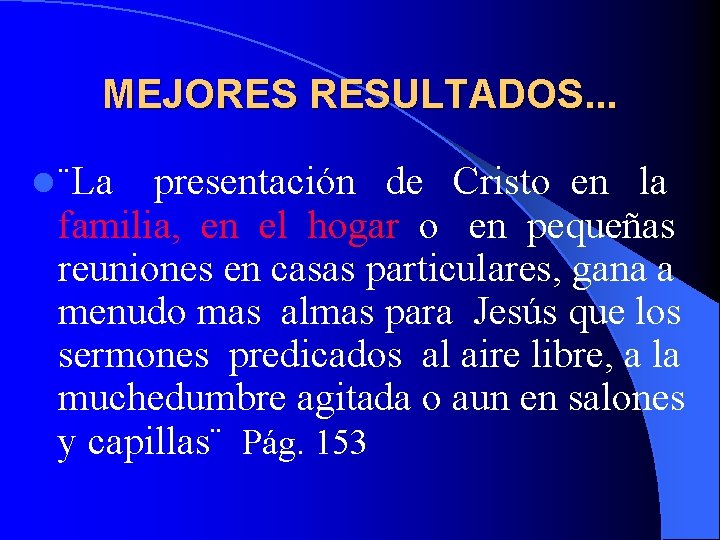 MEJORES RESULTADOS...

• ¨La presentación de Cristo en la familia, en el hogar o en pequeñas reuniones en casas particulares, gana a menudo mas almas para Jesús que los sermones predicados al aire libre, a la muchedumbre agitada o aun en salones y capillas¨ Pág. 153